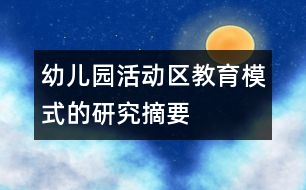 幼儿园活动区教育模式的研究摘要